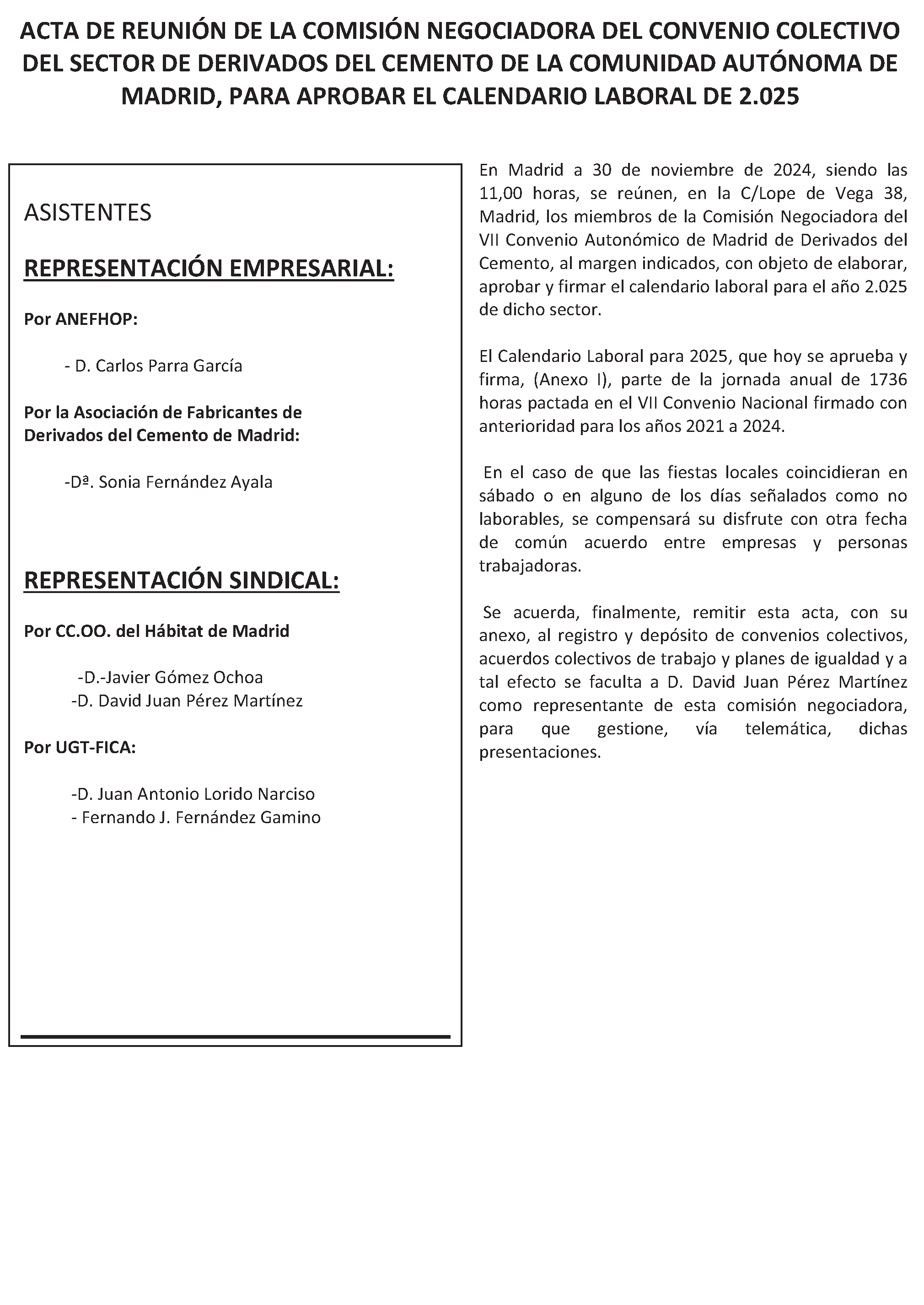 ACTA DE REUNIÓN DE LA COMISIÓN NEGOCIADORA DEL CONVENIO COLECTIVO DEL SECTOR DE DERIVADOS DEL CEMENTO DE LA COMUNIDAD AUTÓNOMA DE MADRID, PARA APROBAR EL CALENDARIO LABORAL DE 2.025

ASISTENTES

REPRESENTACIÓN EMPRESARIAL:

Por ANEFHOP:

- D. Carlos Parra García

Por la Asociación de Fabricantes de Derivados del Cemento de Madrid:

-Dª. Sonia Fernández Ayala

REPRESENTACIÓN SINDICAL:

Por CC.OO. del Hábitat de Madrid

-D.-Javier Gómez Ochoa
-D. David Juan Pérez Martínez

Por UGT-FICA:

-D. Juan Antonio Lorido Narciso
- Fernando J. Fernández Gamino

En Madrid a 30 de noviembre de 2024, siendo las 11,00 horas, se reúnen, en la C/Lope de Vega 38, Madrid, los miembros de la Comisión Negociadora del VII Convenio Autonómico de Madrid de Derivados del Cemento, al margen indicados, con objeto de elaborar, aprobar y firmar el calendario laboral para el año 2.025 de dicho sector.

El Calendario Laboral para 2025, que hoy se aprueba y firma, (Anexo I), parte de la jornada anual de 1736 horas pactada en el VII Convenio Nacional firmado con anterioridad para los años 2021 a 2024.

En el caso de que las fiestas locales coincidieran en sábado o en alguno de los días señalados como no laborables, se compensará su disfrute con otra fecha de común acuerdo entre empresas y personas trabajadoras.

Se acuerda, finalmente, remitir esta acta, con su anexo, al registro y depósito de convenios colectivos, acuerdos colectivos de trabajo y planes de igualdad y a tal efecto se faculta a D. David Juan Pérez Martínez como representante de esta comisión negociadora, para que gestione, vía telemática, dichas presentaciones.